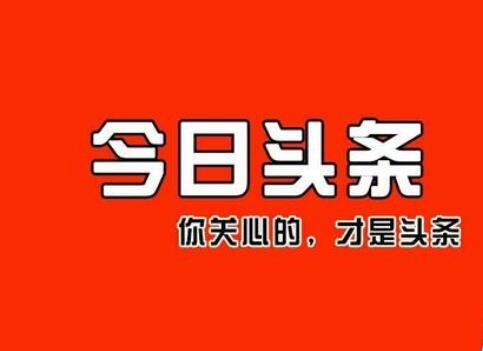 今日头条

你关心的，才是头条